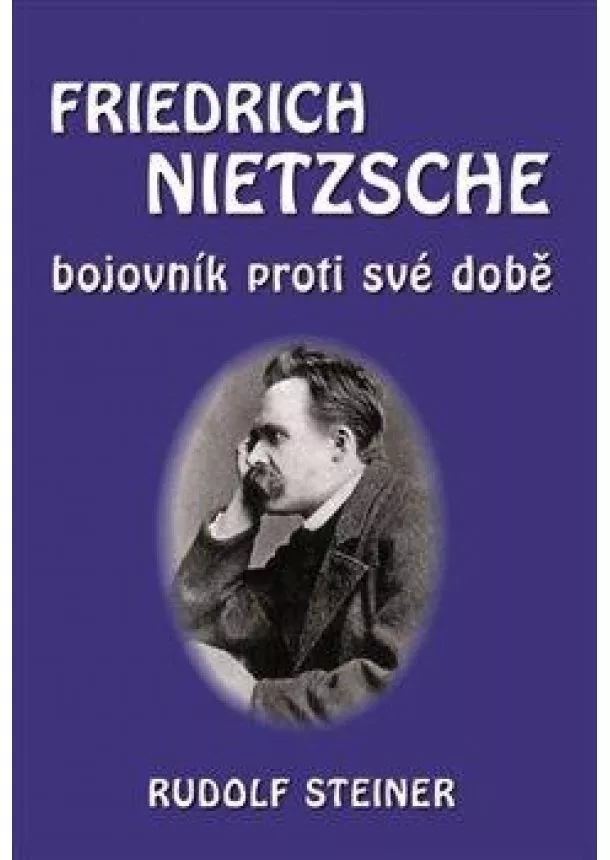 FRIEDRICH NIETZSCHE

bojovník proti své době

RUDOLF STEINER